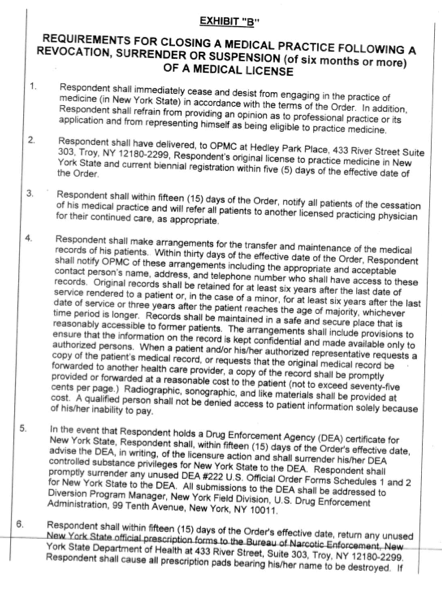 EXHIBIT "B"

REQUIREMENTS FOR CLOSING A MEDICAL PRACTICE FOLLOWING A REVOCATION, SURRENDER OR SUSPENSION (of six months or more) OF A MEDICAL LICENSE

1. Respondent shall immediately cease and desist from engaging in the practice of medicine (in New York State) in accordance with the terms of the Order. In addition, Respondent shall refrain from providing an opinion as to professional practice or its application and from representing himself as being eligible to practice medicine.

2. Respondent shall have delivered, to OPMC at Hedley Park Place, 433 River Street Suite 303, Troy, NY 12180-2299, Respondent's original license to practice medicine in New York State and current biennial registration within five (5) days of the effective date of the Order.

3. Respondent shall within fifteen (15) days of the Order, notify all patients of the cessation of his medical practice and will refer all patients to another licensed practicing physician for their continued care, as appropriate.

4. Respondent shall make arrangements for the transfer and maintenance of the medical records of his patients. Within thirty days of the effective date of the Order, Respondent shall notify OPMC of these arrangements including the appropriate and acceptable contact person's name, address, and telephone number who shall have access to these records. Original records shall be retained for at least six years after the last date of service rendered to a patient or, in the case of a minor, for at least six years after the last date of service or three years after the patient reaches the age of majority, whichever time period is longer. Records shall be maintained in a safe and secure place that is reasonably accessible to former patients. The arrangements shall include provisions to ensure that the information on the record is kept confidential and made available only to authorized persons. When a patient and/or his/her authorized representative requests a copy of the patient's medical record, or requests that the original medical record be forwarded to another health care provider, a copy of the record shall be promptly provided or forwarded at a reasonable cost to the patient (not to exceed seventy-five cents per page.) Radiographic, sonographic, and like materials shall be provided at cost. A qualified person shall not be denied access to patient information solely because of his/her inability to pay.

5. In the event that Respondent holds a Drug Enforcement Agency (DEA) certificate for New York State, Respondent shall, within fifteen (15) days of the Order's effective date, advise the DEA, in writing, of the licensure action and shall surrender his/her DEA controlled substance privileges for New York State to the DEA. Respondent shall promptly surrender any unused DEA #222 U.S. Official Order Forms Schedules 1 and 2 for New York State to the DEA. All submissions to the DEA shall be addressed to Diversion Program Manager, New York Field Division, U.S. Drug Enforcement Administration, 99 Tenth Avenue, New York, NY 10011.

6. Respondent shall within fifteen (15) days of the Order's effective date, return any unused New York State official prescription forms to the Bureau of Narcotic Enforcement, New York State Department of Health at 433 River Street, Suite 303, Troy, NY 12180-2299. Respondent shall cause all prescription pads bearing his/her name to be destroyed. If